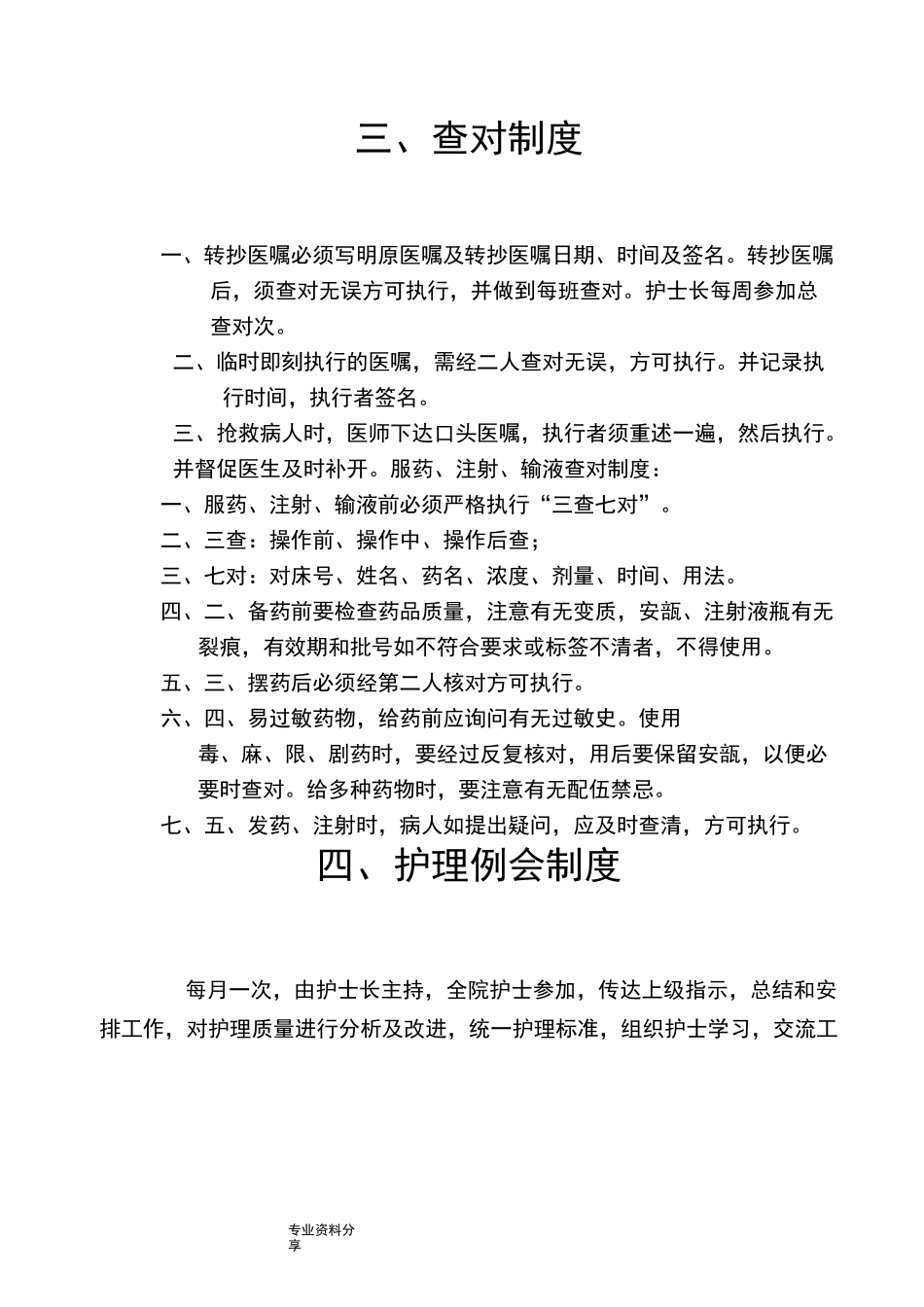 三、查对制度

一、转抄医嘱必须写明原医嘱及转抄医嘱日期、时间及签名。转抄医嘱后，须查对无误方可执行，并做到每班查对。护士长每周参加总查对次。

二、临时即刻执行的医嘱，需经二人查对无误，方可执行。并记录执行时间，执行者签名。

三、抢救病人时，医师下达口头医嘱，执行者须重述一遍，然后执行。并督促医生及时补开。服药、注射、输液查对制度：

一、服药、注射、输液前必须严格执行“三查七对”。

二、三查：操作前、操作中、操作后查；

三、七对：对床号、姓名、药名、浓度、剂量、时间、用法。

四、二、备药前要检查药品质量，注意有无变质，安瓿、注射液瓶有无裂痕，有效期和批号如不符合要求或标签不清者，不得使用。

五、三、摆药后必须经第二人核对方可执行。

六、四、易过敏药物，给药前应询问有无过敏史。使用毒、麻、限、剧药时，要经过反复核对，用后要保留安瓿，以便必要时查对。给多种药物时，要注意有无配伍禁忌。

七、五、发药、注射时，病人如提出疑问，应及时查清，方可执行。

四、护理例会制度

每月一次，由护士长主持，全院护士参加，传达上级指示，总结和安排工作，对护理质量进行分析及改进，统一护理标准，组织护士学习，交流工

专业资料分享